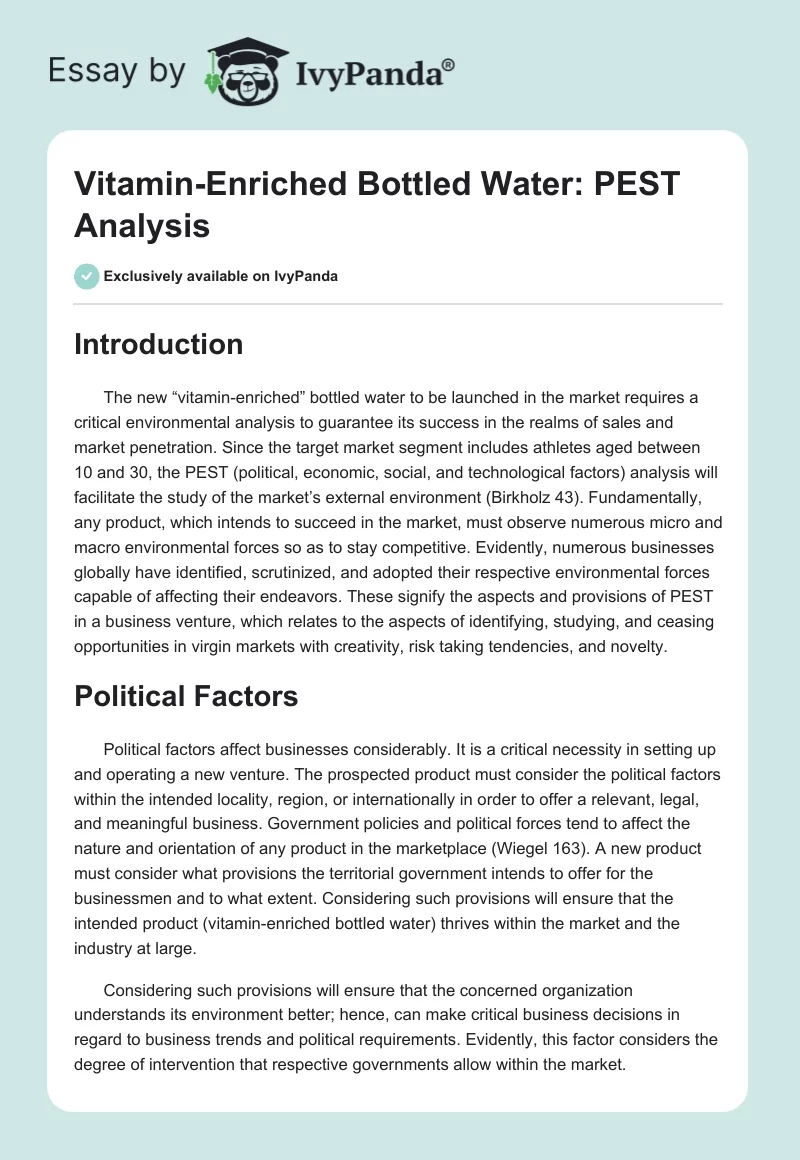 Essay by IvyPanda®

Vitamin-Enriched Bottled Water: PEST Analysis

Exclusively available on IvyPanda

Introduction

The new “vitamin-enriched” bottled water to be launched in the market requires a critical environmental analysis to guarantee its success in the realms of sales and market penetration. Since the target market segment includes athletes aged between 10 and 30, the PEST (political, economic, social, and technological factors) analysis will facilitate the study of the market’s external environment (Birkholz 43). Fundamentally, any product, which intends to succeed in the market, must observe numerous micro and macro environmental forces so as to stay competitive. Evidently, numerous businesses globally have identified, scrutinized, and adopted their respective environmental forces capable of affecting their endeavors. These signify the aspects and provisions of PEST in a business venture, which relates to the aspects of identifying, studying, and ceasing opportunities in virgin markets with creativity, risk taking tendencies, and novelty.

Political Factors

Political factors affect businesses considerably. It is a critical necessity in setting up and operating a new venture. The prospected product must consider the political factors within the intended locality, region, or internationally in order to offer a relevant, legal, and meaningful business. Government policies and political forces tend to affect the nature and orientation of any product in the marketplace (Wiegel 163). A new product must consider what provisions the territorial government intends to offer for the businessmen and to what extent. Considering such provisions will ensure that the intended product (vitamin-enriched bottled water) thrives within the market and the industry at large.

Considering such provisions will ensure that the concerned organization understands its environment better; hence, can make critical business decisions in regard to business trends and political requirements. Evidently, this factor considers the degree of intervention that respective governments allow within the market.